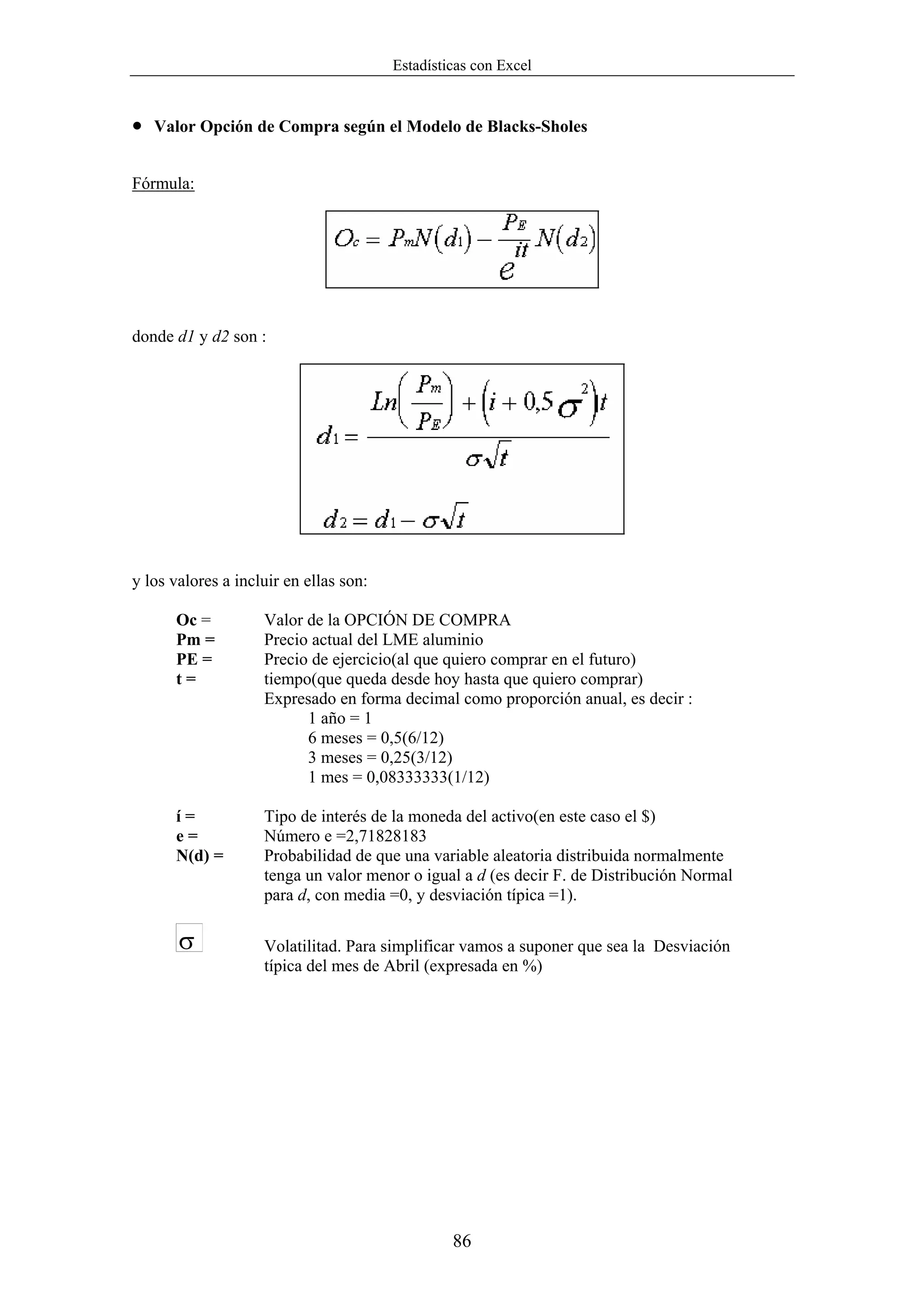 Estadísticas con Excel

• Valor Opción de Compra según el Modelo de Blacks-Sholes

Fórmula:

$O_c = P_m N(d_1) - \frac{P_E}{e^{it}} N(d_2)$

donde d1 y d2 son :

$d_1 = \frac{Ln\left(\frac{P_m}{P_E}\right) + \left(i + 0,5\sigma^2\right)t}{\sigma\sqrt{t}}$

$d_2 = d_1 - \sigma\sqrt{t}$

y los valores a incluir en ellas son:

Oc = Valor de la OPCIÓN DE COMPRA
Pm = Precio actual del LME aluminio
PE = Precio de ejercicio(al que quiero comprar en el futuro)
t = tiempo(que queda desde hoy hasta que quiero comprar)
Expresado en forma decimal como proporción anual, es decir :
1 año = 1
6 meses = 0,5(6/12)
3 meses = 0,25(3/12)
1 mes = 0,08333333(1/12)

í = Tipo de interés de la moneda del activo(en este caso el $)
e = Número e =2,71828183
N(d) = Probabilidad de que una variable aleatoria distribuida normalmente tenga un valor menor o igual a d (es decir F. de Distribución Normal para d, con media =0, y desviación típica =1).

$\sigma$ Volatilitad. Para simplificar vamos a suponer que sea la Desviación típica del mes de Abril (expresada en %)

86